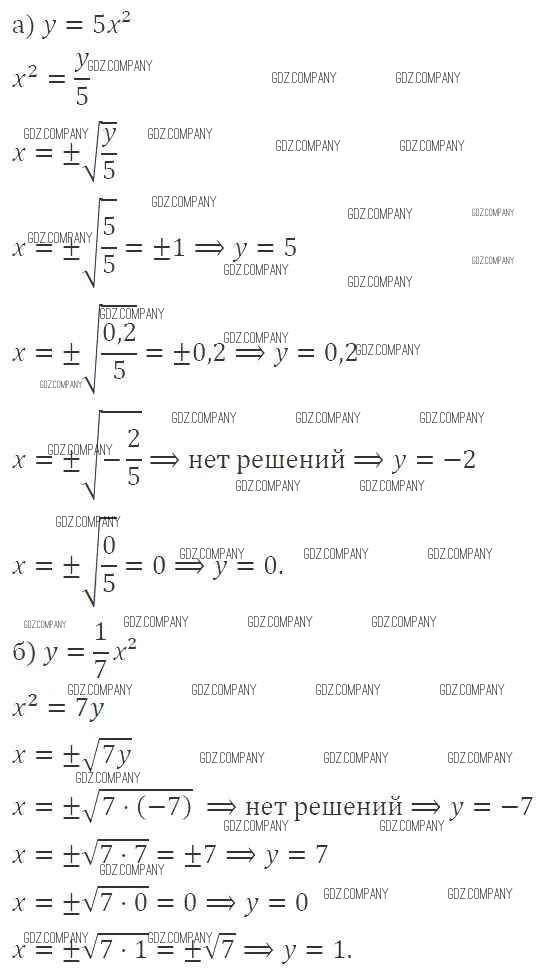 а) $y = 5x^2$

$x^2 = \frac{y}{5}$

$x = \pm\sqrt{\frac{y}{5}}$

$x = \pm\sqrt{\frac{5}{5}} = \pm 1 \Rightarrow y = 5$

$x = \pm\sqrt{\frac{0,2}{5}} = \pm 0,2 \Rightarrow y = 0,2$

$x = \pm\sqrt{-\frac{2}{5}} \Rightarrow$ нет решений $\Rightarrow y = -2$

$x = \pm\sqrt{\frac{0}{5}} = 0 \Rightarrow y = 0.$

б) $y = \frac{1}{7}x^2$

$x^2 = 7y$

$x = \pm\sqrt{7y}$

$x = \pm\sqrt{7 \cdot (-7)} \Rightarrow$ нет решений $\Rightarrow y = -7$

$x = \pm\sqrt{7 \cdot 7} = \pm 7 \Rightarrow y = 7$

$x = \pm\sqrt{7 \cdot 0} = 0 \Rightarrow y = 0$

$x = \pm\sqrt{7 \cdot 1} = \pm\sqrt{7} \Rightarrow y = 1.$

GDZ.COMPANY